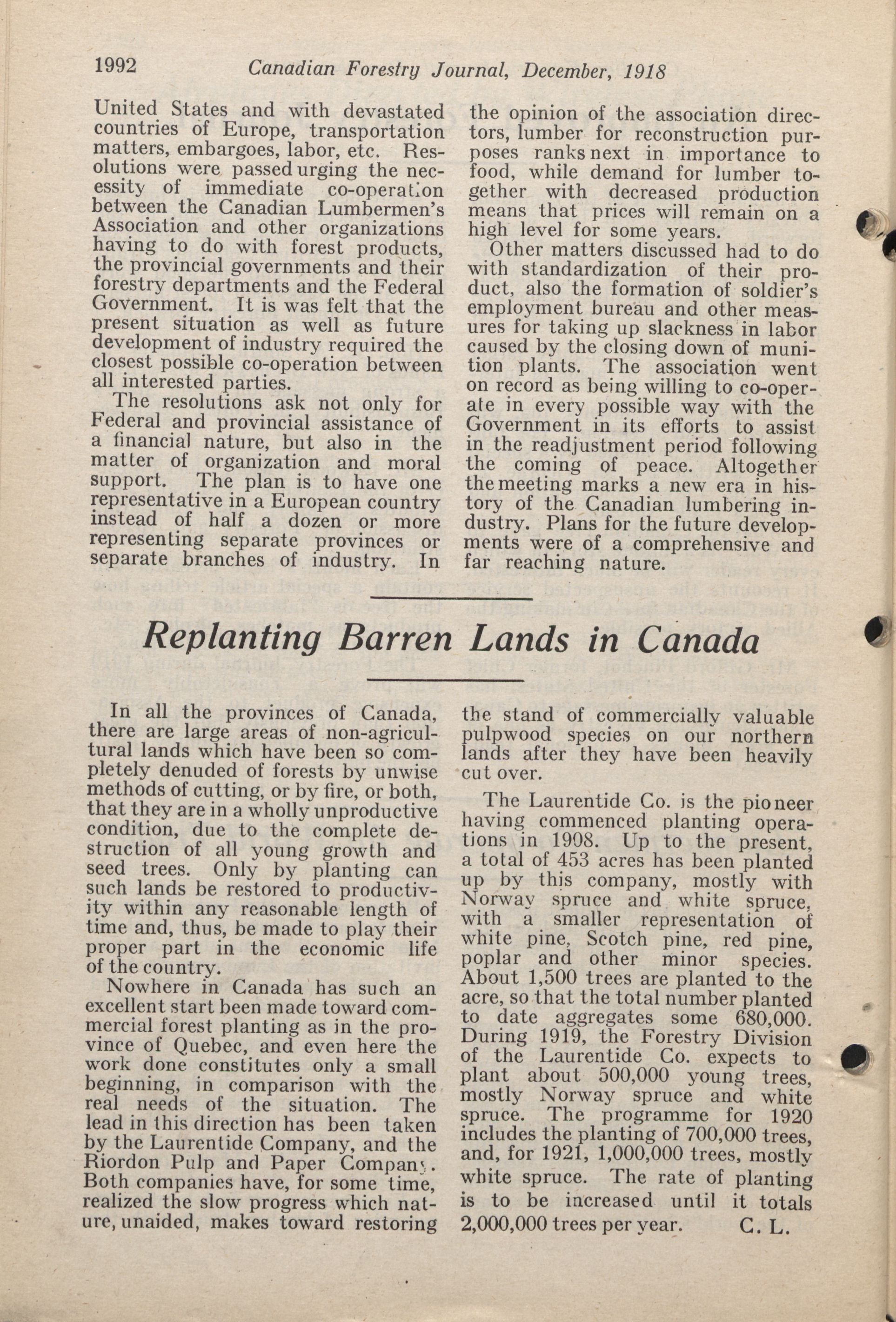 1992 Canadian Forestry Journal, December, 1918

United States and with devastated countries of Europe, transportation matters, embargoes, labor, etc. Resolutions were passed urging the necessity of immediate co-operation between the Canadian Lumbermen's Association and other organizations having to do with forest products, the provincial governments and their forestry departments and the Federal Government. It is was felt that the present situation as well as future development of industry required the closest possible co-operation between all interested parties.

The resolutions ask not only for Federal and provincial assistance of a financial nature, but also in the matter of organization and moral support. The plan is to have one representative in a European country instead of half a dozen or more representing separate provinces or separate branches of industry. In the opinion of the association directors, lumber for reconstruction purposes ranks next in importance to food, while demand for lumber together with decreased production means that prices will remain on a high level for some years.

Other matters discussed had to do with standardization of their product, also the formation of soldier's employment bureau and other measures for taking up slackness in labor caused by the closing down of munition plants. The association went on record as being willing to co-operate in every possible way with the Government in its efforts to assist in the readjustment period following the coming of peace. Altogether the meeting marks a new era in history of the Canadian lumbering industry. Plans for the future developments were of a comprehensive and far reaching nature.

Replanting Barren Lands in Canada

In all the provinces of Canada, there are large areas of non-agricultural lands which have been so completely denuded of forests by unwise methods of cutting, or by fire, or both, that they are in a wholly unproductive condition, due to the complete destruction of all young growth and seed trees. Only by planting can such lands be restored to productivity within any reasonable length of time and, thus, be made to play their proper part in the economic life of the country.

Nowhere in Canada has such an excellent start been made toward commercial forest planting as in the province of Quebec, and even here the work done constitutes only a small beginning, in comparison with the real needs of the situation. The lead in this direction has been taken by the Laurentide Company, and the Riordon Pulp and Paper Company. Both companies have, for some time, realized the slow progress which nature, unaided, makes toward restoring the stand of commercially valuable pulpwood species on our northern lands after they have been heavily cut over.

The Laurentide Co. is the pioneer having commenced planting operations in 1908. Up to the present, a total of 453 acres has been planted up by this company, mostly with Norway spruce and white spruce, with a smaller representation of white pine, Scotch pine, red pine, poplar and other minor species. About 1,500 trees are planted to the acre, so that the total number planted to date aggregates some 680,000. During 1919, the Forestry Division of the Laurentide Co. expects to plant about 500,000 young trees, mostly Norway spruce and white spruce. The programme for 1920 includes the planting of 700,000 trees, and, for 1921, 1,000,000 trees, mostly white spruce. The rate of planting is to be increased until it totals 2,000,000 trees per year. C. L.